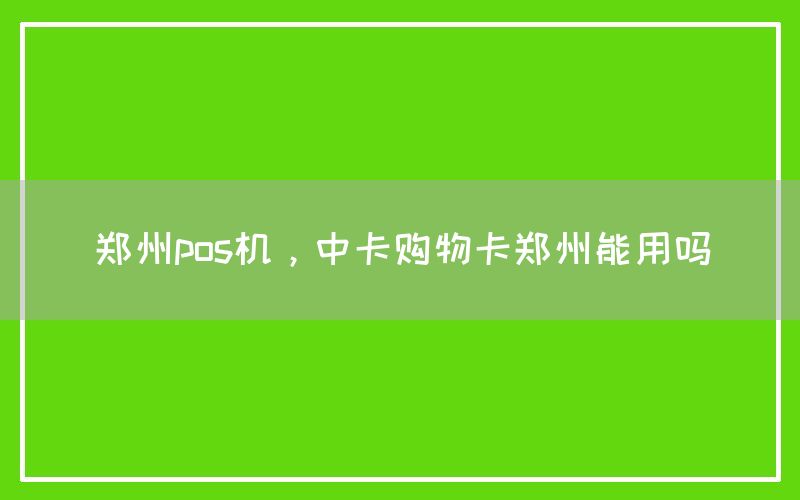 郑州pos机，中卡购物卡郑州能用吗